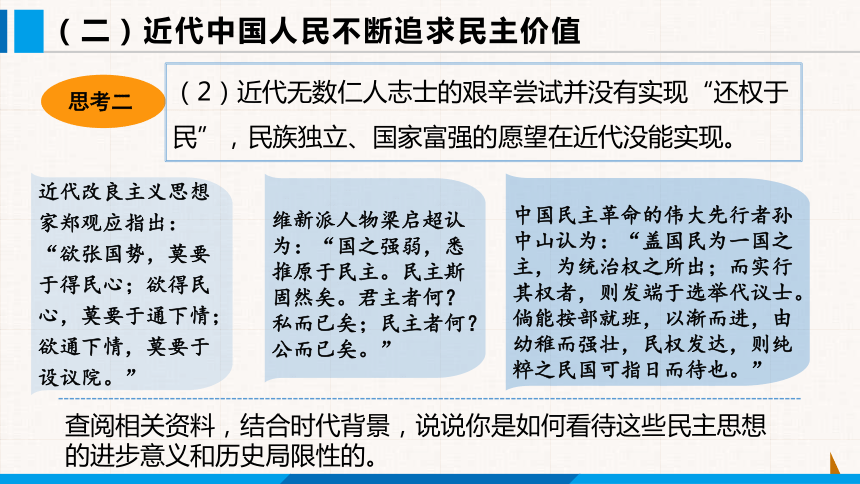 （二）近代中国人民不断追求民主价值

思考二

（2）近代无数仁人志士的艰辛尝试并没有实现“还权于民”，民族独立、国家富强的愿望在近代没能实现。

近代改良主义思想家郑观应指出：“欲张国势，莫要于得民心；欲得民心，莫要于通下情；欲通下情，莫要于设议院。”

维新派人物梁启超认为：“国之强弱，悉推原于民主。民主斯固然矣。君主者何？私而已矣；民主者何？公而已矣。”

中国民主革命的伟大先行者孙中山认为：“盖国民为一国之主，为统治权之所出；而实行其权者，则发端于选举代议士。倘能按部就班，以渐而进，由幼稚而强壮，民权发达，则纯粹之民国可指日而待也。”

查阅相关资料，结合时代背景，说说你是如何看待这些民主思想的进步意义和历史局限性的。